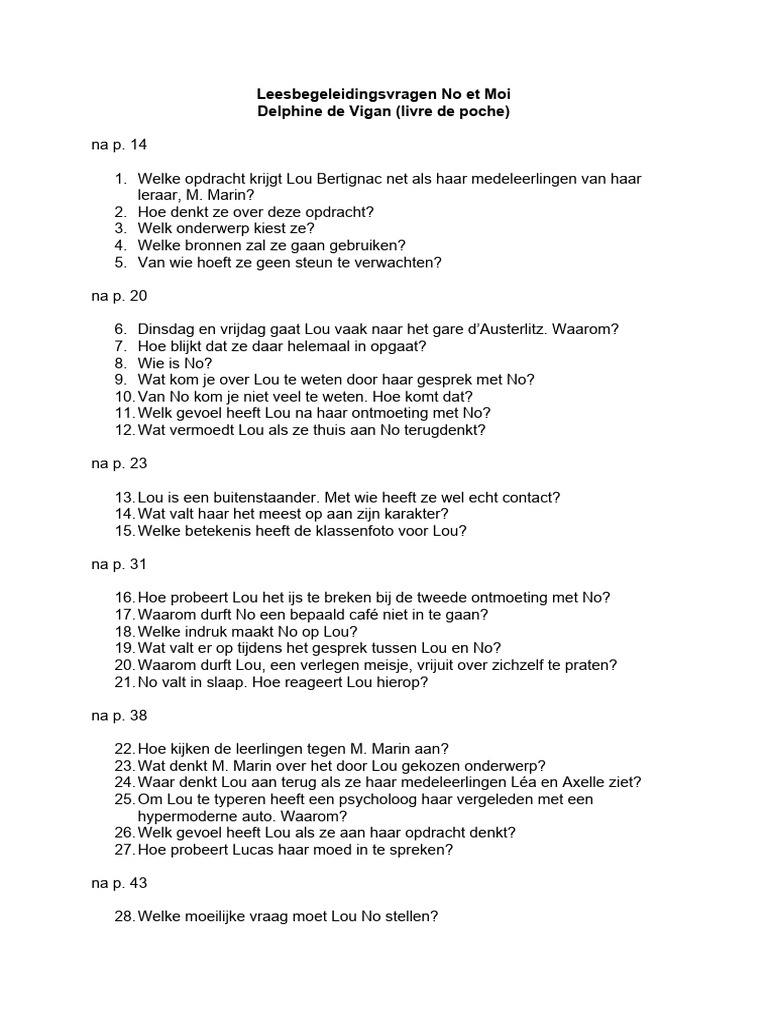 Leesbegeleidingsvragen No et Moi
Delphine de Vigan (livre de poche)

na p. 14

1. Welke opdracht krijgt Lou Bertignac net als haar medeleerlingen van haar leraar, M. Marin?
2. Hoe denkt ze over deze opdracht?
3. Welk onderwerp kiest ze?
4. Welke bronnen zal ze gaan gebruiken?
5. Van wie hoeft ze geen steun te verwachten?

na p. 20

6. Dinsdag en vrijdag gaat Lou vaak naar het gare d'Austerlitz. Waarom?
7. Hoe blijkt dat ze daar helemaal in opgaat?
8. Wie is No?
9. Wat kom je over Lou te weten door haar gesprek met No?
10. Van No kom je niet veel te weten. Hoe komt dat?
11. Welk gevoel heeft Lou na haar ontmoeting met No?
12. Wat vermoedt Lou als ze thuis aan No terugdenkt?

na p. 23

13. Lou is een buitenstaander. Met wie heeft ze wel echt contact?
14. Wat valt haar het meest op aan zijn karakter?
15. Welke betekenis heeft de klassenfoto voor Lou?

na p. 31

16. Hoe probeert Lou het ijs te breken bij de tweede ontmoeting met No?
17. Waarom durft No een bepaald café niet in te gaan?
18. Welke indruk maakt No op Lou?
19. Wat valt er op tijdens het gesprek tussen Lou en No?
20. Waarom durft Lou, een verlegen meisje, vrijuit over zichzelf te praten?
21. No valt in slaap. Hoe reageert Lou hierop?

na p. 38

22. Hoe kijken de leerlingen tegen M. Marin aan?
23. Wat denkt M. Marin over het door Lou gekozen onderwerp?
24. Waar denkt Lou aan terug als ze haar medeleerlingen Léa en Axelle ziet?
25. Om Lou te typeren heeft een psycholoog haar vergeleden met een hypermoderne auto. Waarom?
26. Welk gevoel heeft Lou als ze aan haar opdracht denkt?
27. Hoe probeert Lucas haar moed in te spreken?

na p. 43

28. Welke moeilijke vraag moet Lou No stellen?